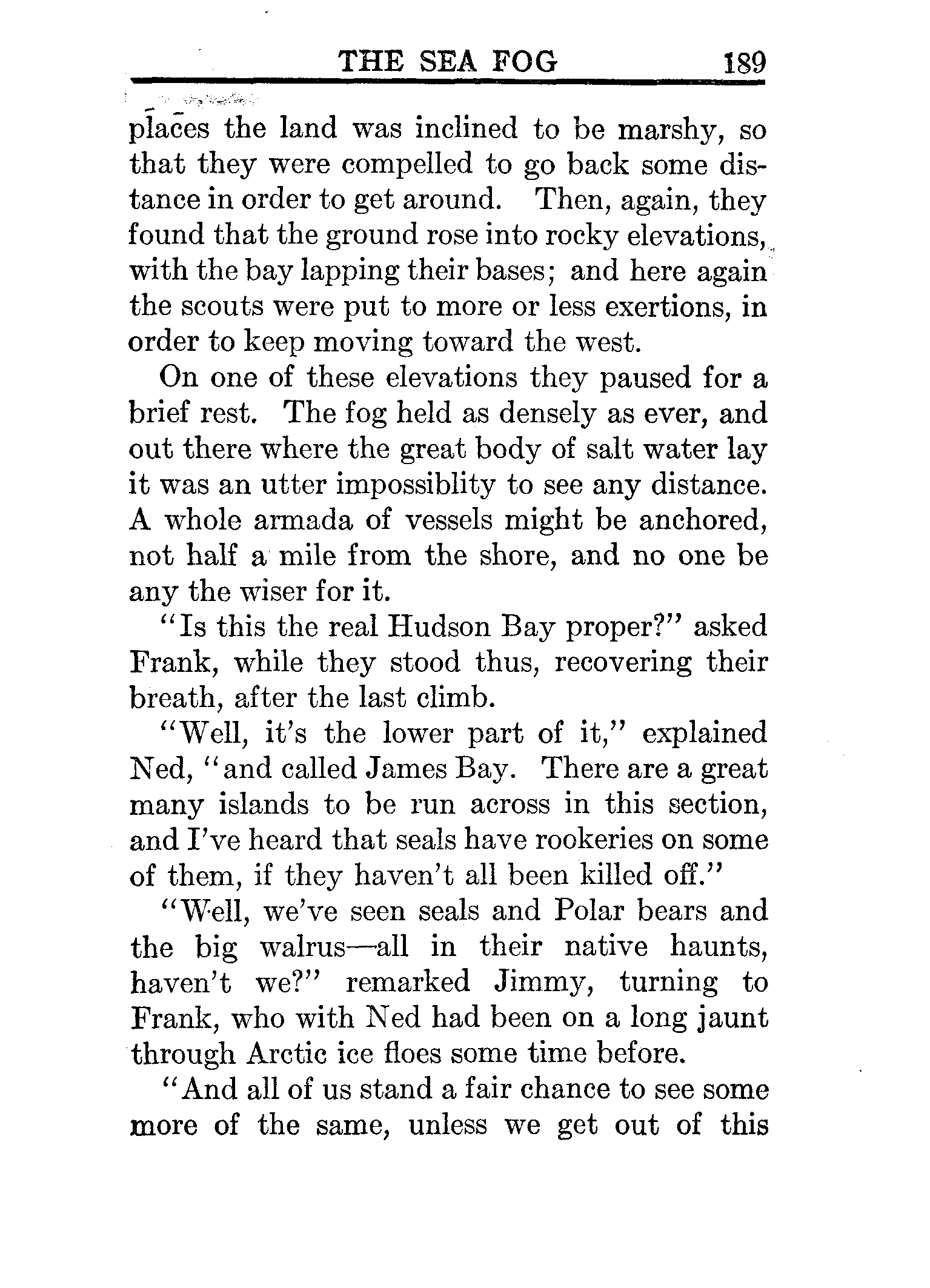 THE SEA FOG 189

places the land was inclined to be marshy, so that they were compelled to go back some distance in order to get around. Then, again, they found that the ground rose into rocky elevations, with the bay lapping their bases; and here again the scouts were put to more or less exertions, in order to keep moving toward the west.

On one of these elevations they paused for a brief rest. The fog held as densely as ever, and out there where the great body of salt water lay it was an utter impossiblity to see any distance. A whole armada of vessels might be anchored, not half a mile from the shore, and no one be any the wiser for it.

"Is this the real Hudson Bay proper?" asked Frank, while they stood thus, recovering their breath, after the last climb.

"Well, it's the lower part of it," explained Ned, "and called James Bay. There are a great many islands to be run across in this section, and I've heard that seals have rookeries on some of them, if they haven't all been killed off."

"Well, we've seen seals and Polar bears and the big walrus—all in their native haunts, haven't we?" remarked Jimmy, turning to Frank, who with Ned had been on a long jaunt through Arctic ice floes some time before.

"And all of us stand a fair chance to see some more of the same, unless we get out of this